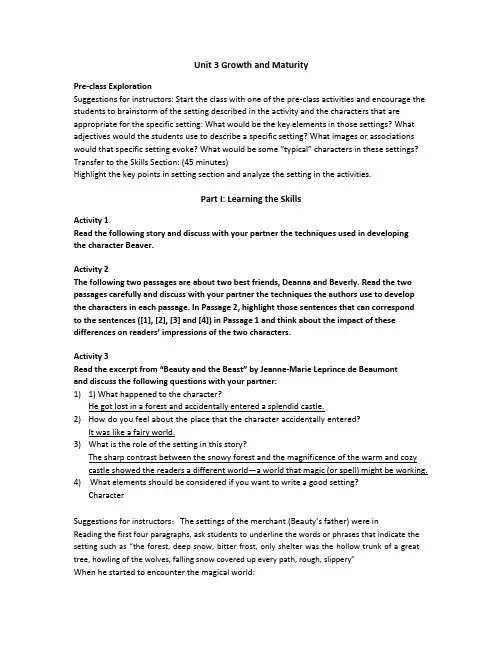 Unit 3 Growth and Maturity

Pre-class Exploration

Suggestions for instructors: Start the class with one of the pre-class activities and encourage the students to brainstorm of the setting described in the activity and the characters that are appropriate for the specific setting: What would be the key elements in those settings? What adjectives would the students use to describe a specific setting? What images or associations would that specific setting evoke? What would be some "typical" characters in these settings?

Transfer to the Skills Section: (45 minutes)

Highlight the key points in setting section and analyze the setting in the activities.

Part I: Learning the Skills

Activity 1

Read the following story and discuss with your partner the techniques used in developing the character Beaver.

Activity 2

The following two passages are about two best friends, Deanna and Beverly. Read the two passages carefully and discuss with your partner the techniques the authors use to develop the characters in each passage. In Passage 2, highlight those sentences that can correspond to the sentences ([1], [2], [3] and [4]) in Passage 1 and think about the impact of these differences on readers' impressions of the two characters.

Activity 3

Read the excerpt from "Beauty and the Beast" by Jeanne-Marie Leprince de Beaumont and discuss the following questions with your partner:

1) 1) What happened to the character?
He got lost in a forest and accidentally entered a splendid castle.

2) How do you feel about the place that the character accidentally entered?
It was like a fairy world.

3) What is the role of the setting in this story?
The sharp contrast between the snowy forest and the magnificence of the warm and cozy castle showed the readers a different world—a world that magic (or spell) might be working.

4) What elements should be considered if you want to write a good setting?
Character

Suggestions for instructors: The settings of the merchant (Beauty's father) were in

Reading the first four paragraphs, ask students to underline the words or phrases that indicate the setting such as "the forest, deep snow, bitter frost, only shelter was the hollow trunk of a great tree, howling of the wolves, falling snow covered up every path, rough, slippery"

When he started to encounter the magical world: